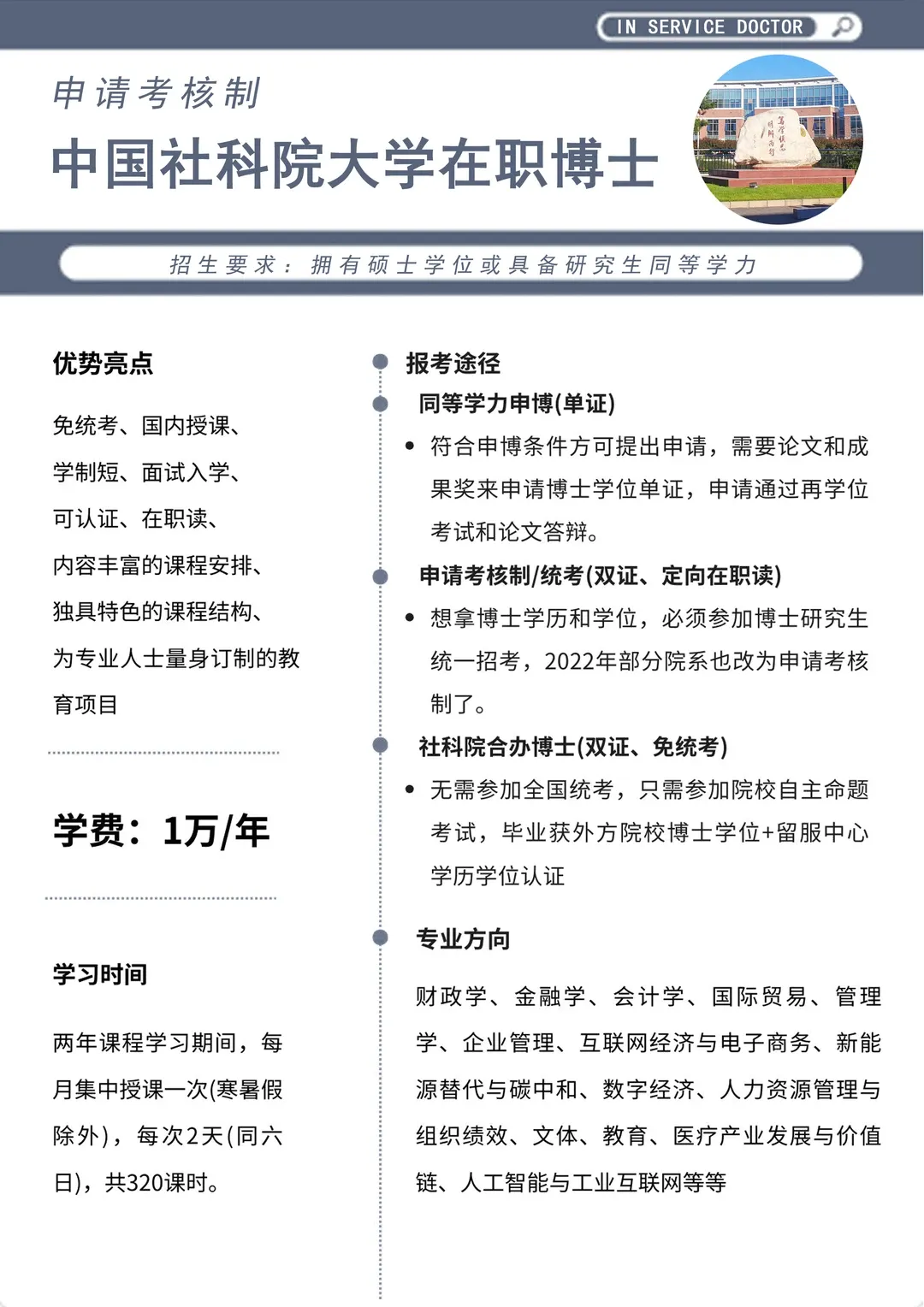 IN SERVICE DOCTOR

申请考核制

中国社科院大学在职博士

招生要求：拥有硕士学位或具备研究生同等学力

优势亮点

免统考、国内授课、学制短、面试入学、可认证、在职读、内容丰富的课程安排、独具特色的课程结构、为专业人士量身订制的教育项目

学费：1万/年

学习时间

两年课程学习期间，每月集中授课一次(寒暑假除外)，每次2天(同六日)，共320课时。

报考途径

同等学力申博(单证)

• 符合申博条件方可提出申请，需要论文和成果奖来申请博士学位单证，申请通过再学位考试和论文答辩。

申请考核制/统考(双证、定向在职读)

• 想拿博士学历和学位，必须参加博士研究生统一招考，2022年部分院系也改为申请考核制了。

社科院合办博士(双证、免统考)

• 无需参加全国统考，只需参加院校自主命题考试，毕业获外方院校博士学位+留服中心学历学位认证

专业方向

财政学、金融学、会计学、国际贸易、管理学、企业管理、互联网经济与电子商务、新能源替代与碳中和、数字经济、人力资源管理与组织绩效、文体、教育、医疗产业发展与价值链、人工智能与工业互联网等等